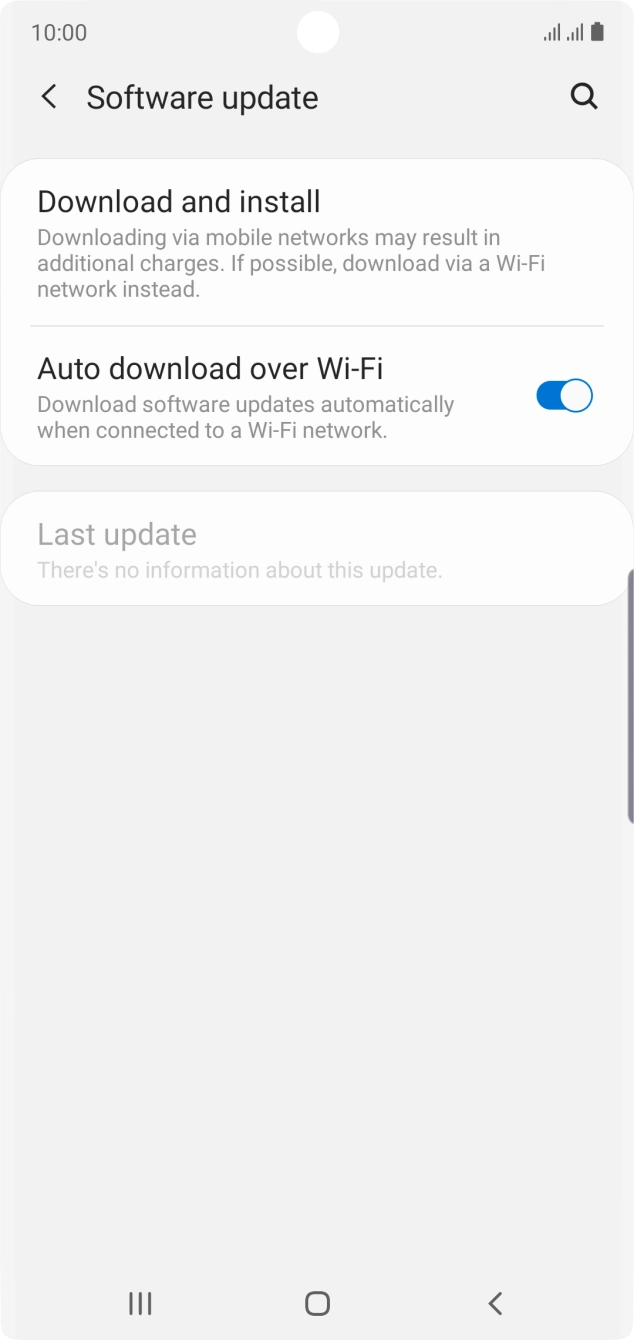 10:00

Software update

Download and install
Downloading via mobile networks may result in additional charges. If possible, download via a Wi-Fi network instead.

Auto download over Wi-Fi
Download software updates automatically when connected to a Wi-Fi network.

Last update
There's no information about this update.